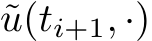 $\tilde{u}(t_{i+1}, \cdot)$